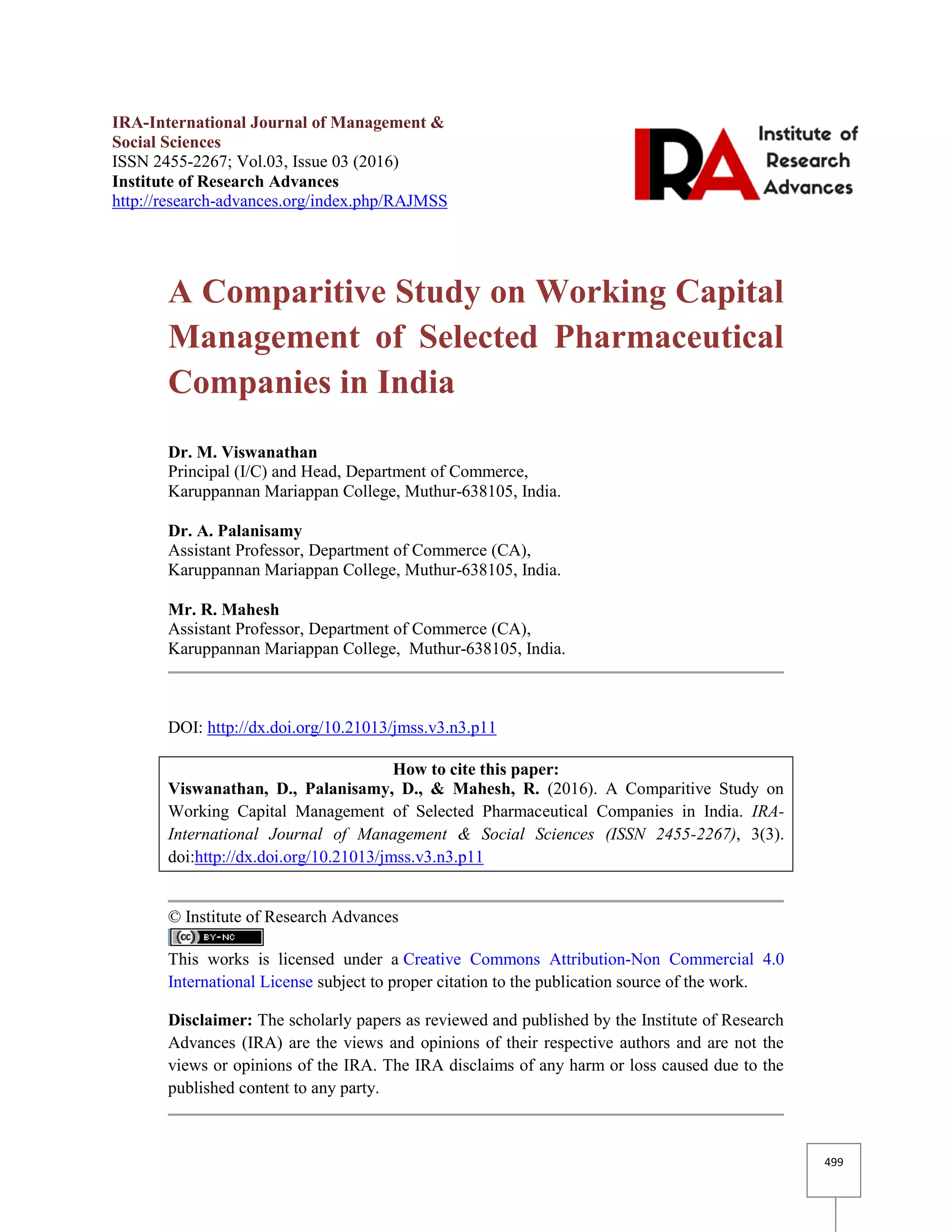 IRA-International Journal of Management & Social Sciences
ISSN 2455-2267; Vol.03, Issue 03 (2016)
Institute of Research Advances
http://research-advances.org/index.php/RAJMSS

IRA Institute of Research Advances

A Comparitive Study on Working Capital Management of Selected Pharmaceutical Companies in India

Dr. M. Viswanathan
Principal (I/C) and Head, Department of Commerce,
Karuppannan Mariappan College, Muthur-638105, India.

Dr. A. Palanisamy
Assistant Professor, Department of Commerce (CA),
Karuppannan Mariappan College, Muthur-638105, India.

Mr. R. Mahesh
Assistant Professor, Department of Commerce (CA),
Karuppannan Mariappan College, Muthur-638105, India.

DOI: http://dx.doi.org/10.21013/jmss.v3.n3.p11

How to cite this paper:
Viswanathan, D., Palanisamy, D., & Mahesh, R. (2016). A Comparitive Study on Working Capital Management of Selected Pharmaceutical Companies in India. IRA-International Journal of Management & Social Sciences (ISSN 2455-2267), 3(3). doi:http://dx.doi.org/10.21013/jmss.v3.n3.p11

© Institute of Research Advances
cc BY-NC
This works is licensed under a Creative Commons Attribution-Non Commercial 4.0 International License subject to proper citation to the publication source of the work.

Disclaimer: The scholarly papers as reviewed and published by the Institute of Research Advances (IRA) are the views and opinions of their respective authors and are not the views or opinions of the IRA. The IRA disclaims of any harm or loss caused due to the published content to any party.

499